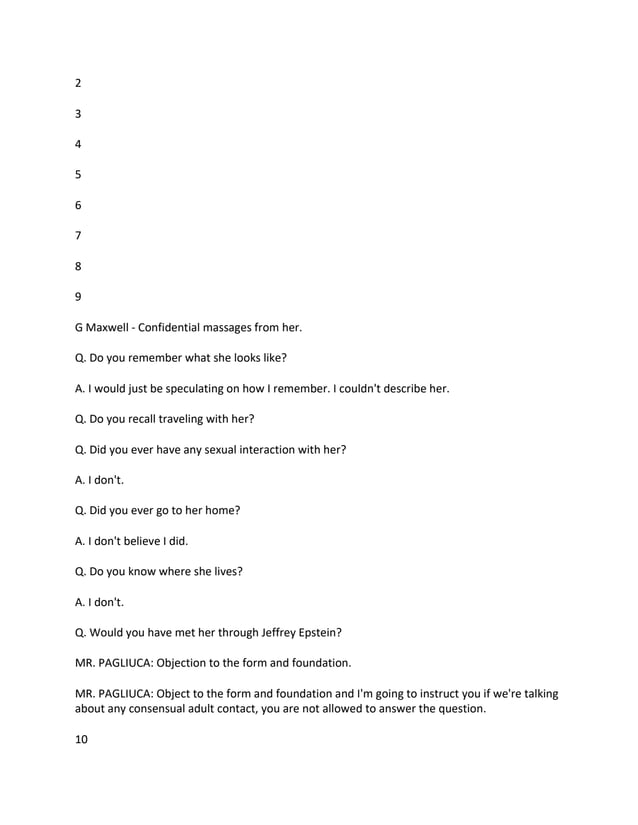 2

3

4

5

6

7

8

9

G Maxwell - Confidential massages from her.

Q. Do you remember what she looks like?

A. I would just be speculating on how I remember. I couldn't describe her.

Q. Do you recall traveling with her?

Q. Did you ever have any sexual interaction with her?

A. I don't.

Q. Did you ever go to her home?

A. I don't believe I did.

Q. Do you know where she lives?

A. I don't.

Q. Would you have met her through Jeffrey Epstein?

MR. PAGLIUCA: Objection to the form and foundation.

MR. PAGLIUCA: Object to the form and foundation and I'm going to instruct you if we're talking about any consensual adult contact, you are not allowed to answer the question.

10